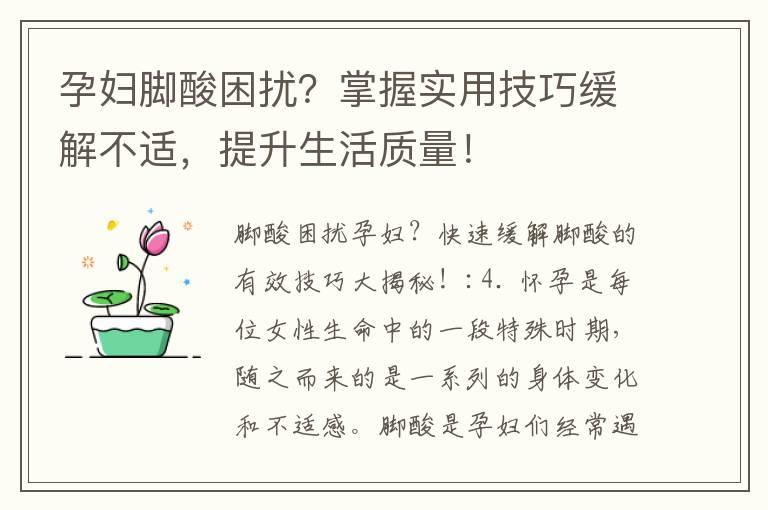 孕妇脚酸困扰？掌握实用技巧缓解不适，提升生活质量！

脚酸困扰孕妇？快速缓解脚酸的有效技巧大揭秘！：4. 怀孕是每位女性生命中的一段特殊时期，随之而来的是一系列的身体变化和不适感。脚酸是孕妇们经常遇